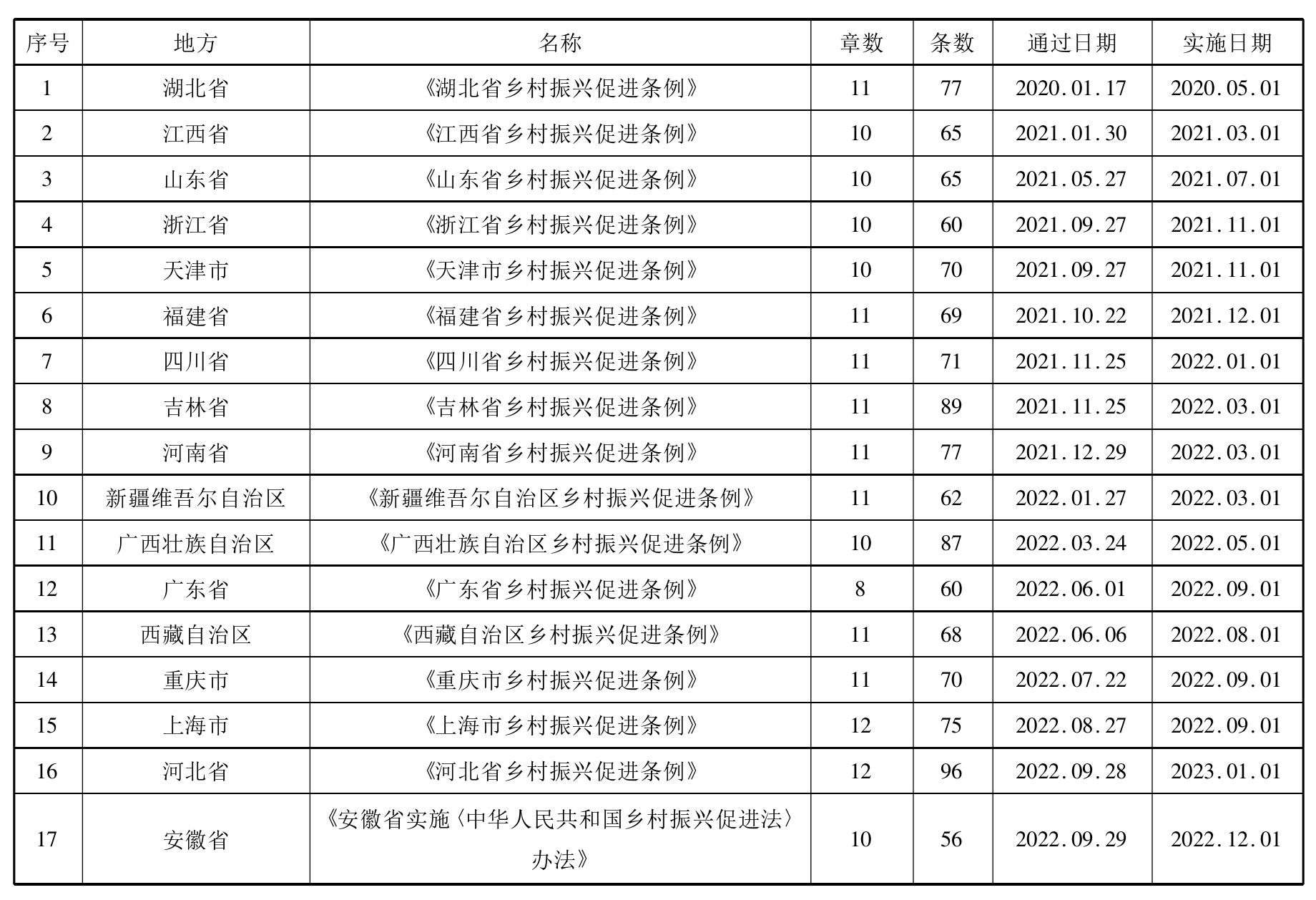 | 序号 | 地方 | 名称 | 章数 | 条数 | 通过日期 | 实施日期 |
|---|---|---|---|---|---|---|
| 1 | 湖北省 | 《湖北省乡村振兴促进条例》 | 11 | 77 | 2020.01.17 | 2020.05.01 |
| 2 | 江西省 | 《江西省乡村振兴促进条例》 | 10 | 65 | 2021.01.30 | 2021.03.01 |
| 3 | 山东省 | 《山东省乡村振兴促进条例》 | 10 | 65 | 2021.05.27 | 2021.07.01 |
| 4 | 浙江省 | 《浙江省乡村振兴促进条例》 | 10 | 60 | 2021.09.27 | 2021.11.01 |
| 5 | 天津市 | 《天津市乡村振兴促进条例》 | 10 | 70 | 2021.09.27 | 2021.11.01 |
| 6 | 福建省 | 《福建省乡村振兴促进条例》 | 11 | 69 | 2021.10.22 | 2021.12.01 |
| 7 | 四川省 | 《四川省乡村振兴促进条例》 | 11 | 71 | 2021.11.25 | 2022.01.01 |
| 8 | 吉林省 | 《吉林省乡村振兴促进条例》 | 11 | 89 | 2021.11.25 | 2022.03.01 |
| 9 | 河南省 | 《河南省乡村振兴促进条例》 | 11 | 77 | 2021.12.29 | 2022.03.01 |
| 10 | 新疆维吾尔自治区 | 《新疆维吾尔自治区乡村振兴促进条例》 | 11 | 62 | 2022.01.27 | 2022.03.01 |
| 11 | 广西壮族自治区 | 《广西壮族自治区乡村振兴促进条例》 | 10 | 87 | 2022.03.24 | 2022.05.01 |
| 12 | 广东省 | 《广东省乡村振兴促进条例》 | 8 | 60 | 2022.06.01 | 2022.09.01 |
| 13 | 西藏自治区 | 《西藏自治区乡村振兴促进条例》 | 11 | 68 | 2022.06.06 | 2022.08.01 |
| 14 | 重庆市 | 《重庆市乡村振兴促进条例》 | 11 | 70 | 2022.07.22 | 2022.09.01 |
| 15 | 上海市 | 《上海市乡村振兴促进条例》 | 12 | 75 | 2022.08.27 | 2022.09.01 |
| 16 | 河北省 | 《河北省乡村振兴促进条例》 | 12 | 96 | 2022.09.28 | 2023.01.01 |
| 17 | 安徽省 | 《安徽省实施〈中华人民共和国乡村振兴促进法〉办法》 | 10 | 56 | 2022.09.29 | 2022.12.01 |